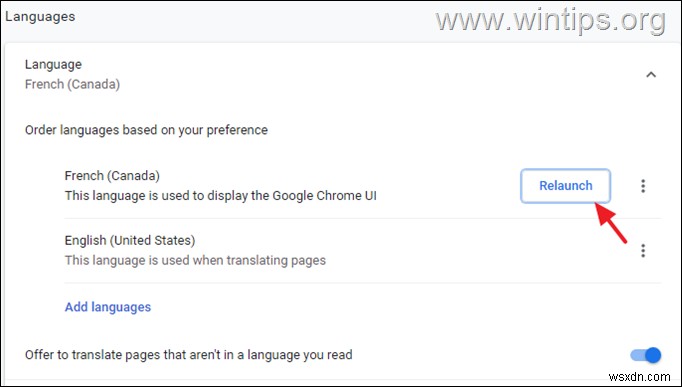 Languages

www.wintips.org

Language
French (Canada)

Order languages based on your preference

French (Canada)
This language is used to display the Google Chrome UI

Relaunch

English (United States)
This language is used when translating pages

Add languages

Offer to translate pages that aren't in a language you read

wsxdn.com